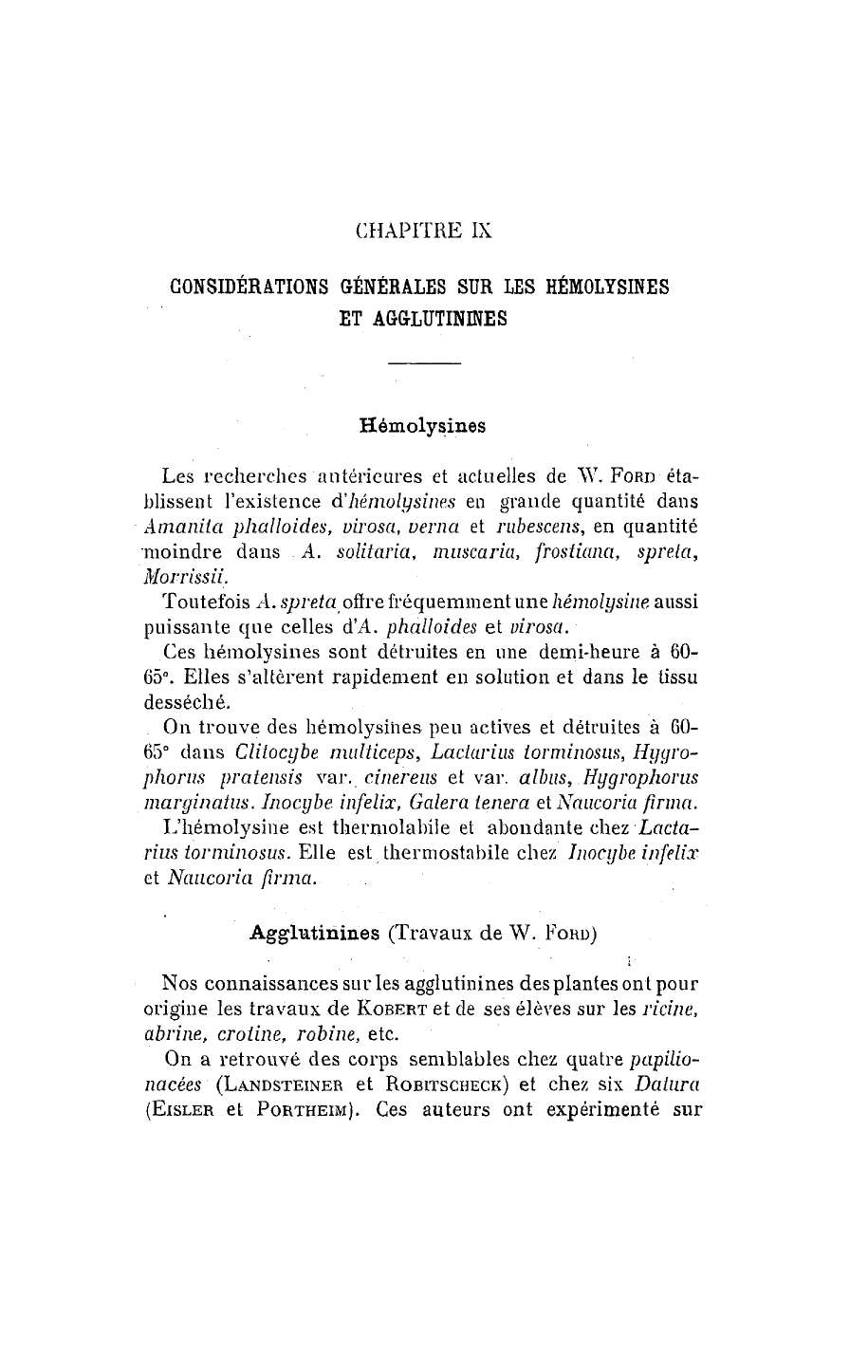 CHAPITRE IX

CONSIDÉRATIONS GÉNÉRALES SUR LES HÉMOLYSINES ET AGGLUTININES

Hémolysines

Les recherches antérieures et actuelles de W. Ford établissent l'existence d'hémolysines en grande quantité dans Amanita phalloides, virosa, verna et rubescens, en quantité moindre dans A. solitaria, muscaria, frostiana, spreta, Morrissii.

Toutefois A. spreta offre fréquemment une hémolysine aussi puissante que celles d'A. phalloides et virosa.

Ces hémolysines sont détruites en une demi-heure à 60-65°. Elles s'altèrent rapidement en solution et dans le tissu desséché.

On trouve des hémolysines peu actives et détruites à 60-65° dans Clitocybe multiceps, Lactarius torminosus, Hygrophorus pratensis var. cinereus et var. albus, Hygrophorus marginatus, Inocybe infelix, Galera tenera et Naucoria firma.

L'hémolysine est thermolabile et abondante chez Lactarius torminosus. Elle est thermostabile chez Inocybe infelix et Naucoria firma.

Agglutinines (Travaux de W. Ford)

Nos connaissances sur les agglutinines des plantes ont pour origine les travaux de Kobert et de ses élèves sur les ricine, abrine, crotine, robine, etc.

On a retrouvé des corps semblables chez quatre papilionacées (Landsteiner et Robitscheck) et chez six Datura (Eisler et Portheim). Ces auteurs ont expérimenté sur